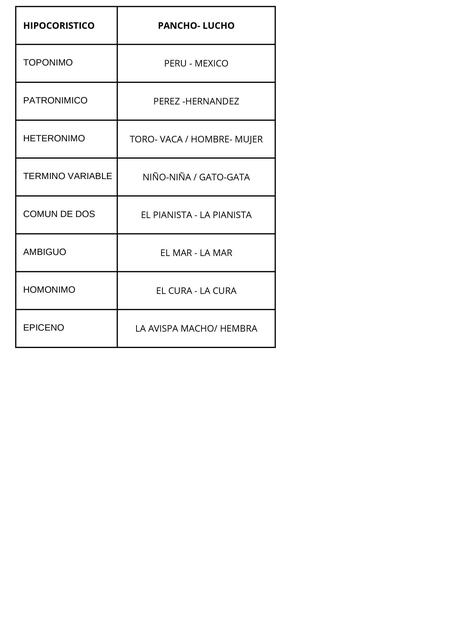 | HIPOCORISTICO | PANCHO- LUCHO |
|---|---|
| TOPONIMO | PERU - MEXICO |
| PATRONIMICO | PEREZ -HERNANDEZ |
| HETERONIMO | TORO- VACA / HOMBRE- MUJER |
| TERMINO VARIABLE | NIÑO-NIÑA / GATO-GATA |
| COMUN DE DOS | EL PIANISTA - LA PIANISTA |
| AMBIGUO | EL MAR - LA MAR |
| HOMONIMO | EL CURA - LA CURA |
| EPICENO | LA AVISPA MACHO/ HEMBRA |